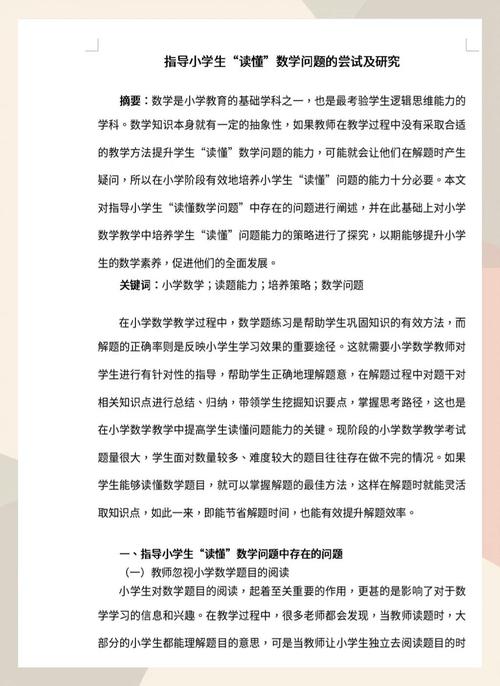 指导小学生“读懂”数学问题的尝试及研究

摘要：数学是小学教育的基础学科之一，也是最考验学生逻辑思维能力的学科。数学知识本身就有一定的抽象性，如果教师在教学过程中没有采取合适的教学方法提升学生“读懂”数学问题的能力，可能就会让他们在解题时产生疑问，所以在小学阶段有效地培养小学生“读懂”问题的能力十分必要。本文对指导小学生“读懂数学问题”中存在的问题进行阐述，并在此基础上对小学数学教学中培养学生“读懂”问题能力的策略进行了探究，以期能够提升小学生的数学素养，促进他们的全面发展。

关键词：小学数学；读题能力；培养策略；数学问题

在小学数学教学过程中，数学题练习是帮助学生巩固知识的有效方法，而解题的正确率则是反映小学生学习效果的重要途径。这就需要小学数学教师对学生进行有针对性的指导，帮助学生正确地理解题意，在解题过程中对题干对相关知识点进行总结、归纳，带领学生挖掘知识要点，掌握思考路径，这也是在小学数学教学中提高学生读懂问题能力的关键。现阶段的小学数学教学考试题量很大，学生面对数量较多、难度较大的题目往往存在做不完的情况。如果学生能够读懂数学题目，就可以掌握解题的最佳方法，这样在解题时就能灵活取知识点，如此一来，即能节省解题时间，也能有效提升解题效率。

一、指导小学生“读懂”数学问题中存在的问题

（一）教师忽视小学数学题目的阅读

小学生对数学题目的阅读，起着至关重要的作用，更甚的是影响了对于数学学习的信息和兴趣。在教学过程中，很多老师都会发现，当教师读题时，大部分的小学生都能理解题目的意思，可是当教师让小学生独立去阅读题目的时